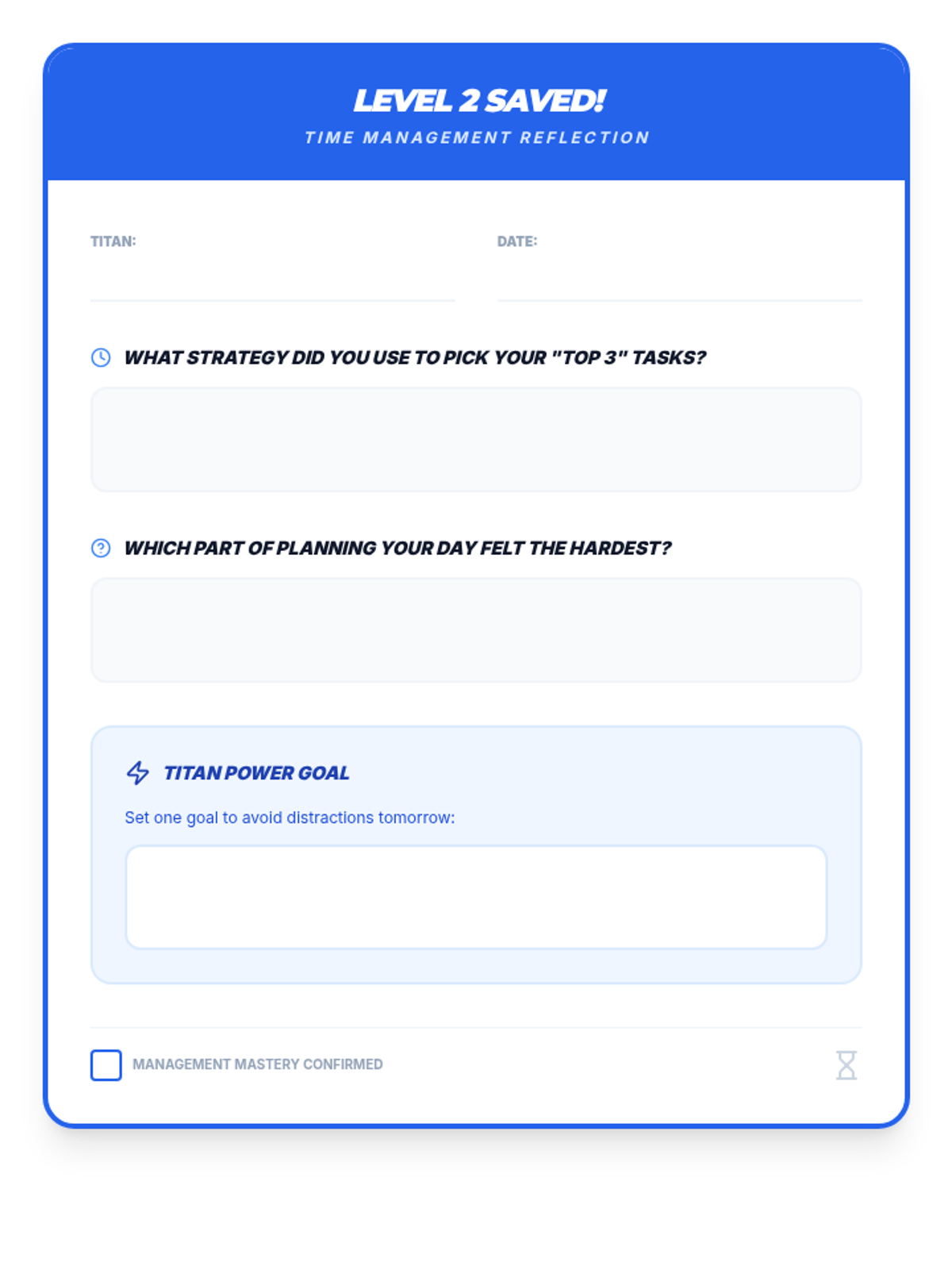 LEVEL 2 SAVED!
TIME MANAGEMENT REFLECTION

TITAN: ____ DATE: ____

WHAT STRATEGY DID YOU USE TO PICK YOUR "TOP 3" TASKS?

WHICH PART OF PLANNING YOUR DAY FELT THE HARDEST?

TITAN POWER GOAL

Set one goal to avoid distractions tomorrow:

☐ MANAGEMENT MASTERY CONFIRMED